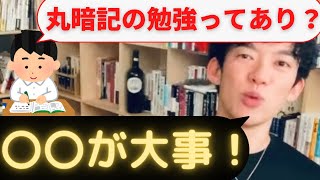 丸暗記の勉強ってあり？

〇〇が大事！